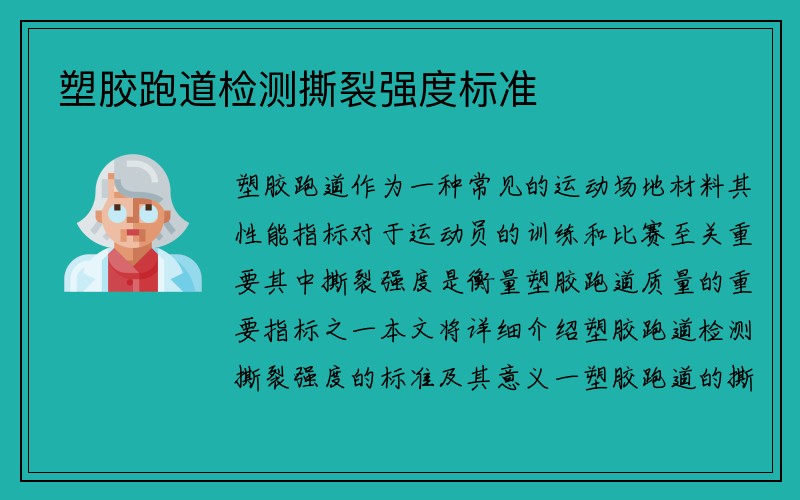 塑胶跑道检测撕裂强度标准

塑胶跑道作为一种常见的运动场地材料其性能指标对于运动员的训练和比赛至关重要其中撕裂强度是衡量塑胶跑道质量的重要指标之一本文将详细介绍塑胶跑道检测撕裂强度的标准及其意义一塑胶跑道的撕